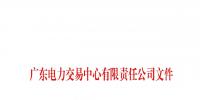 广东电力交易中心有限责任公司文件